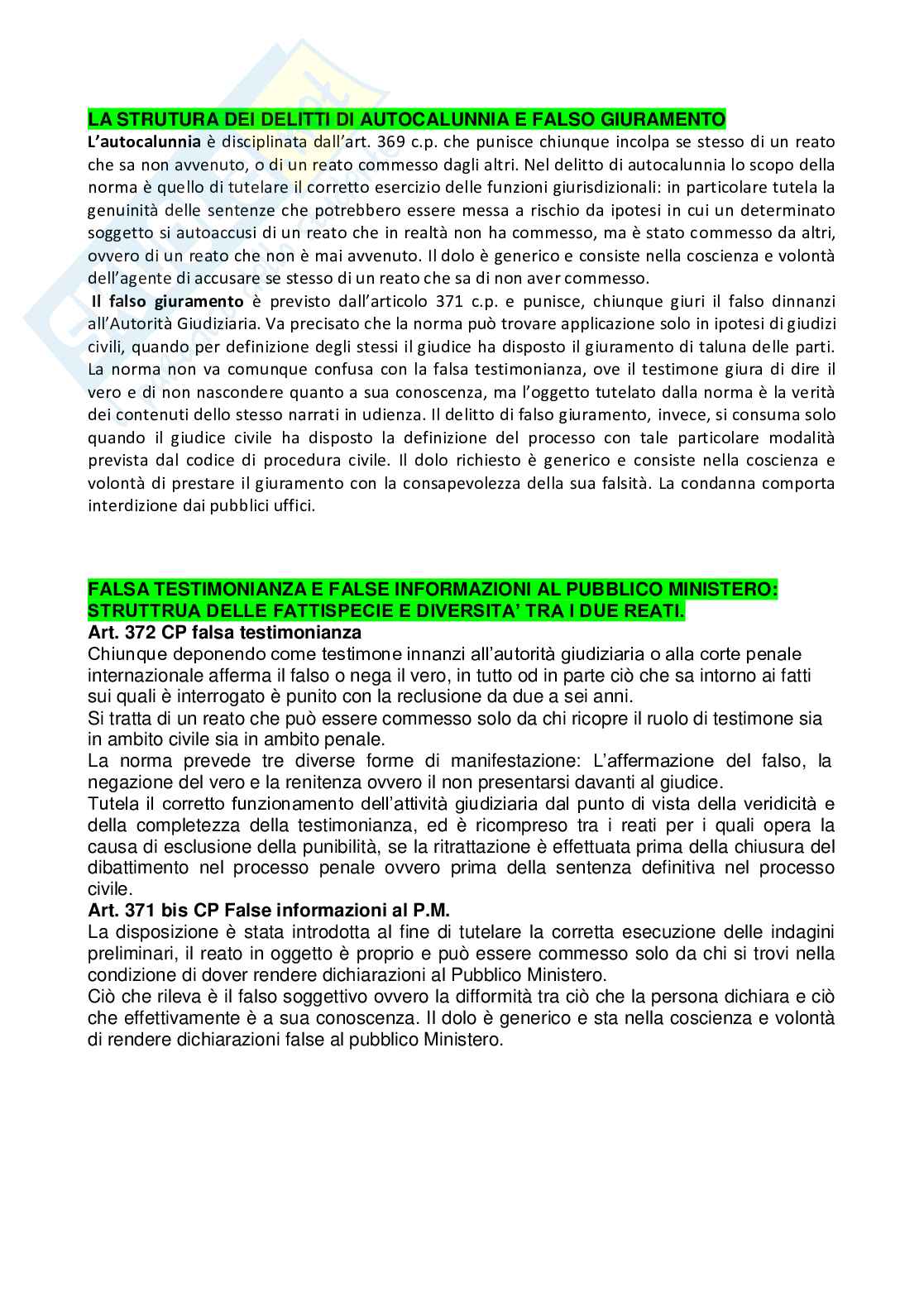 LA STRUTURA DEI DELITTI DI AUTOCALUNNIA E FALSO GIURAMENTO
L'autocalunnia è disciplinata dall'art. 369 c.p. che punisce chiunque incolpa se stesso di un reato che sa non avvenuto, o di un reato commesso dagli altri. Nel delitto di autocalunnia lo scopo della norma è quello di tutelare il corretto esercizio delle funzioni giurisdizionali: in particolare tutela la genuinità delle sentenze che potrebbero essere messa a rischio da ipotesi in cui un determinato soggetto si autoaccusi di un reato che in realtà non ha commesso, ma è stato commesso da altri, ovvero di un reato che non è mai avvenuto. Il dolo è generico e consiste nella coscienza e volontà dell'agente di accusare se stesso di un reato che sa di non aver commesso.
Il falso giuramento è previsto dall'articolo 371 c.p. e punisce, chiunque giuri il falso dinnanzi all'Autorità Giudiziaria. Va precisato che la norma può trovare applicazione solo in ipotesi di giudizi civili, quando per definizione degli stessi il giudice ha disposto il giuramento di taluna delle parti. La norma non va comunque confusa con la falsa testimonianza, ove il testimone giura di dire il vero e di non nascondere quanto a sua conoscenza, ma l'oggetto tutelato dalla norma è la verità dei contenuti dello stesso narrati in udienza. Il delitto di falso giuramento, invece, si consuma solo quando il giudice civile ha disposto la definizione del processo con tale particolare modalità prevista dal codice di procedura civile. Il dolo richiesto è generico e consiste nella coscienza e volontà di prestare il giuramento con la consapevolezza della sua falsità. La condanna comporta interdizione dai pubblici uffici.

FALSA TESTIMONIANZA E FALSE INFORMAZIONI AL PUBBLICO MINISTERO: STRUTTRUA DELLE FATTISPECIE E DIVERSITA' TRA I DUE REATI.
Art. 372 CP falsa testimonianza
Chiunque deponendo come testimone innanzi all'autorità giudiziaria o alla corte penale internazionale afferma il falso o nega il vero, in tutto od in parte ciò che sa intorno ai fatti sui quali è interrogato è punito con la reclusione da due a sei anni.
Si tratta di un reato che può essere commesso solo da chi ricopre il ruolo di testimone sia in ambito civile sia in ambito penale.
La norma prevede tre diverse forme di manifestazione: L'affermazione del falso, la negazione del vero e la renitenza ovvero il non presentarsi davanti al giudice.
Tutela il corretto funzionamento dell'attività giudiziaria dal punto di vista della veridicità e della completezza della testimonianza, ed è ricompreso tra i reati per i quali opera la causa di esclusione della punibilità, se la ritrattazione è effettuata prima della chiusura del dibattimento nel processo penale ovvero prima della sentenza definitiva nel processo civile.
Art. 371 bis CP False informazioni al P.M.
La disposizione è stata introdotta al fine di tutelare la corretta esecuzione delle indagini preliminari, il reato in oggetto è proprio e può essere commesso solo da chi si trovi nella condizione di dover rendere dichiarazioni al Pubblico Ministero.
Ciò che rileva è il falso soggettivo ovvero la difformità tra ciò che la persona dichiara e ciò che effettivamente è a sua conoscenza. Il dolo è generico e sta nella coscienza e volontà di rendere dichiarazioni false al pubblico Ministero.